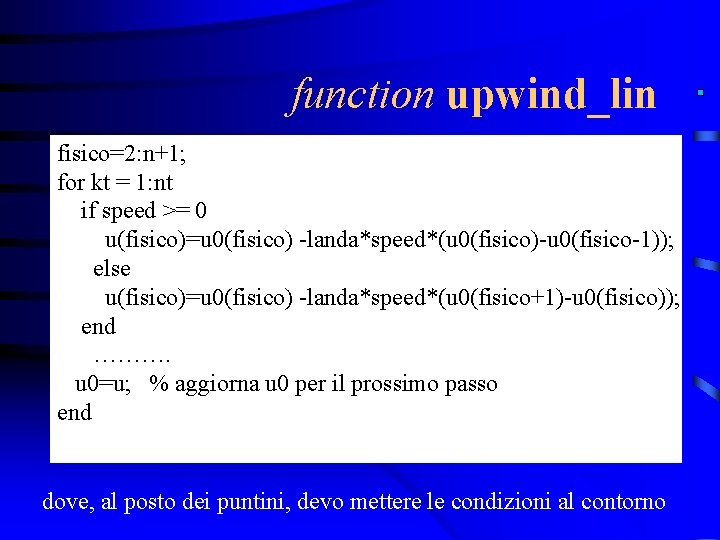 function upwind_lin

fisico=2:n+1;
for kt = 1:nt
if speed >= 0
u(fisico)=u0(fisico) -landa*speed*(u0(fisico)-u0(fisico-1));
else
u(fisico)=u0(fisico) -landa*speed*(u0(fisico+1)-u0(fisico));
end
……….
u0=u; % aggiorna u0 per il prossimo passo
end

dove, al posto dei puntini, devo mettere le condizioni al contorno